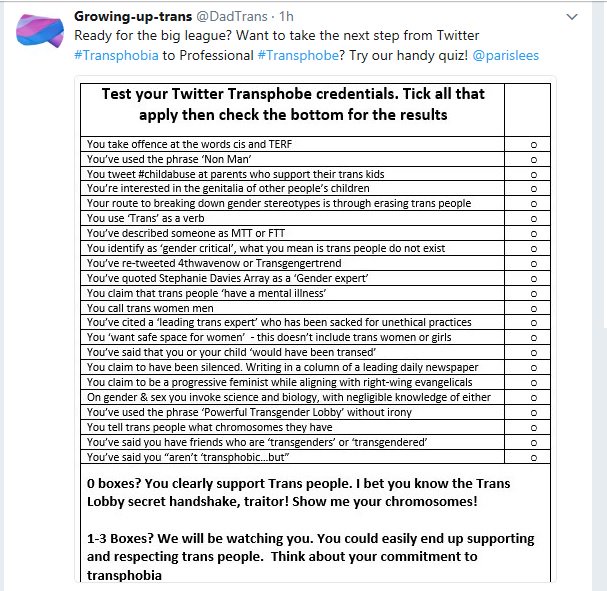 Growing-up-trans @DadTrans · 1h
Ready for the big league? Want to take the next step from Twitter #Transphobia to Professional #Transphobe? Try our handy quiz! @parislees

| Test your Twitter Transphobe credentials. Tick all that apply then check the bottom for the results | |
|---|---|
| You take offence at the words cis and TERF | o |
| You've used the phrase 'Non Man' | o |
| You tweet #childabuse at parents who support their trans kids | o |
| You're interested in the genitalia of other people's children | o |
| Your route to breaking down gender stereotypes is through erasing trans people | o |
| You use 'Trans' as a verb | o |
| You've described someone as MTT or FTT | o |
| You identify as 'gender critical', what you mean is trans people do not exist | o |
| You've re-tweeted 4thwavenow or Transgengertrend | o |
| You've quoted Stephanie Davies Array as a 'Gender expert' | o |
| You claim that trans people 'have a mental illness' | o |
| You call trans women men | o |
| You've cited a 'leading trans expert' who has been sacked for unethical practices | o |
| You 'want safe space for women' - this doesn't include trans women or girls | o |
| You've said that you or your child 'would have been transed' | o |
| You claim to have been silenced. Writing in a column of a leading daily newspaper | o |
| You claim to be a progressive feminist while aligning with right-wing evangelicals | o |
| On gender & sex you invoke science and biology, with negligible knowledge of either | o |
| You've used the phrase 'Powerful Transgender Lobby' without irony | o |
| You tell trans people what chromosomes they have | o |
| You've said you have friends who are 'transgenders' or 'transgendered' | o |
| You've said you "aren't 'transphobic…but" | o |

0 boxes? You clearly support Trans people. I bet you know the Trans Lobby secret handshake, traitor! Show me your chromosomes!

1-3 Boxes? We will be watching you. You could easily end up supporting and respecting trans people. Think about your commitment to transphobia